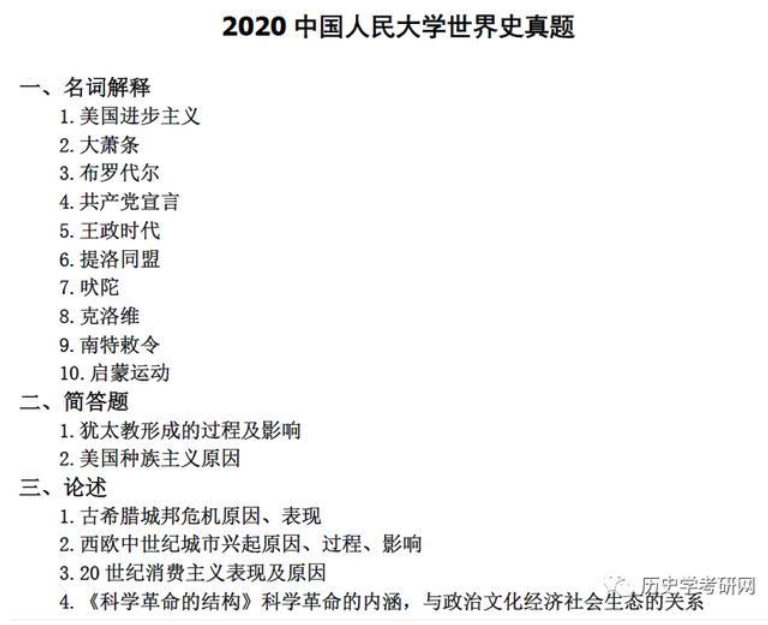 2020 中国人民大学世界史真题

一、名词解释

1. 美国进步主义

2. 大萧条

3. 布罗代尔

4. 共产党宣言

5. 王政时代

6. 提洛同盟

7. 吠陀

8. 克洛维

9. 南特敕令

10. 启蒙运动

二、简答题

1. 犹太教形成的过程及影响

2. 美国种族主义原因

三、论述

1. 古希腊城邦危机原因、表现

2. 西欧中世纪城市兴起原因、过程、影响

3. 20 世纪消费主义表现及原因

4. 《科学革命的结构》科学革命的内涵，与政治文化经济社会生态的关系

历史学考研网